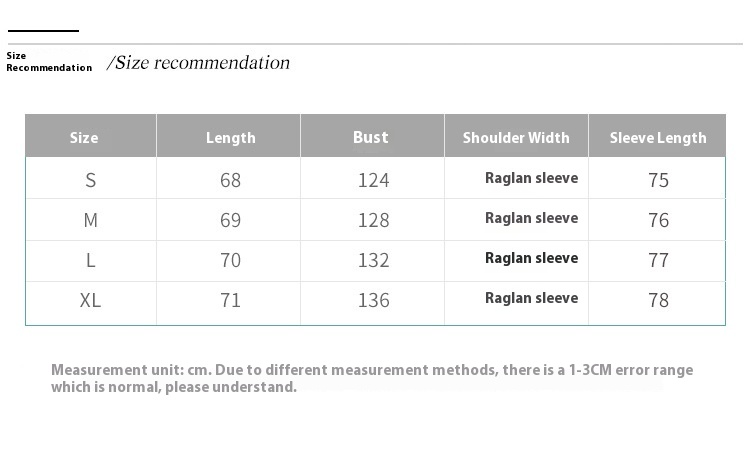 Size
Recommendation

/Size recommendation

| Size | Length | Bust | Shoulder Width | Sleeve Length |
|---|---|---|---|---|
| S | 68 | 124 | Raglan sleeve | 75 |
| M | 69 | 128 | Raglan sleeve | 76 |
| L | 70 | 132 | Raglan sleeve | 77 |
| XL | 71 | 136 | Raglan sleeve | 78 |

Measurement unit: cm. Due to different measurement methods, there is a 1-3CM error range which is normal, please understand.